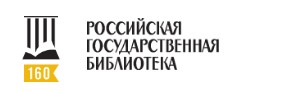 160

РОССИЙСКАЯ
ГОСУДАРСТВЕННАЯ
БИБЛИОТЕКА